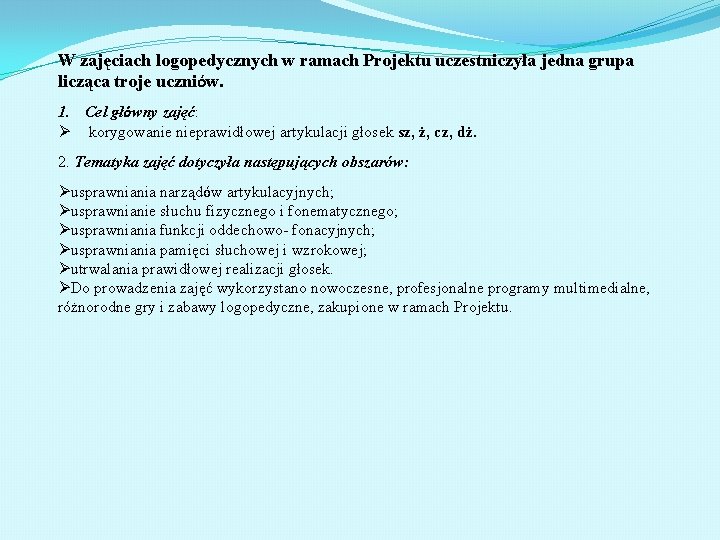 W zajęciach logopedycznych w ramach Projektu uczestniczyła jedna grupa licząca troje uczniów.

1. Cel główny zajęć:
➢ korygowanie nieprawidłowej artykulacji głosek sz, ż, cz, dż.

2. Tematyka zajęć dotyczyła następujących obszarów:

➢usprawniania narządów artykulacyjnych;
➢usprawnianie słuchu fizycznego i fonematycznego;
➢usprawniania funkcji oddechowo- fonacyjnych;
➢usprawniania pamięci słuchowej i wzrokowej;
➢utrwalania prawidłowej realizacji głosek.
➢Do prowadzenia zajęć wykorzystano nowoczesne, profesjonalne programy multimedialne, różnorodne gry i zabawy logopedyczne, zakupione w ramach Projektu.